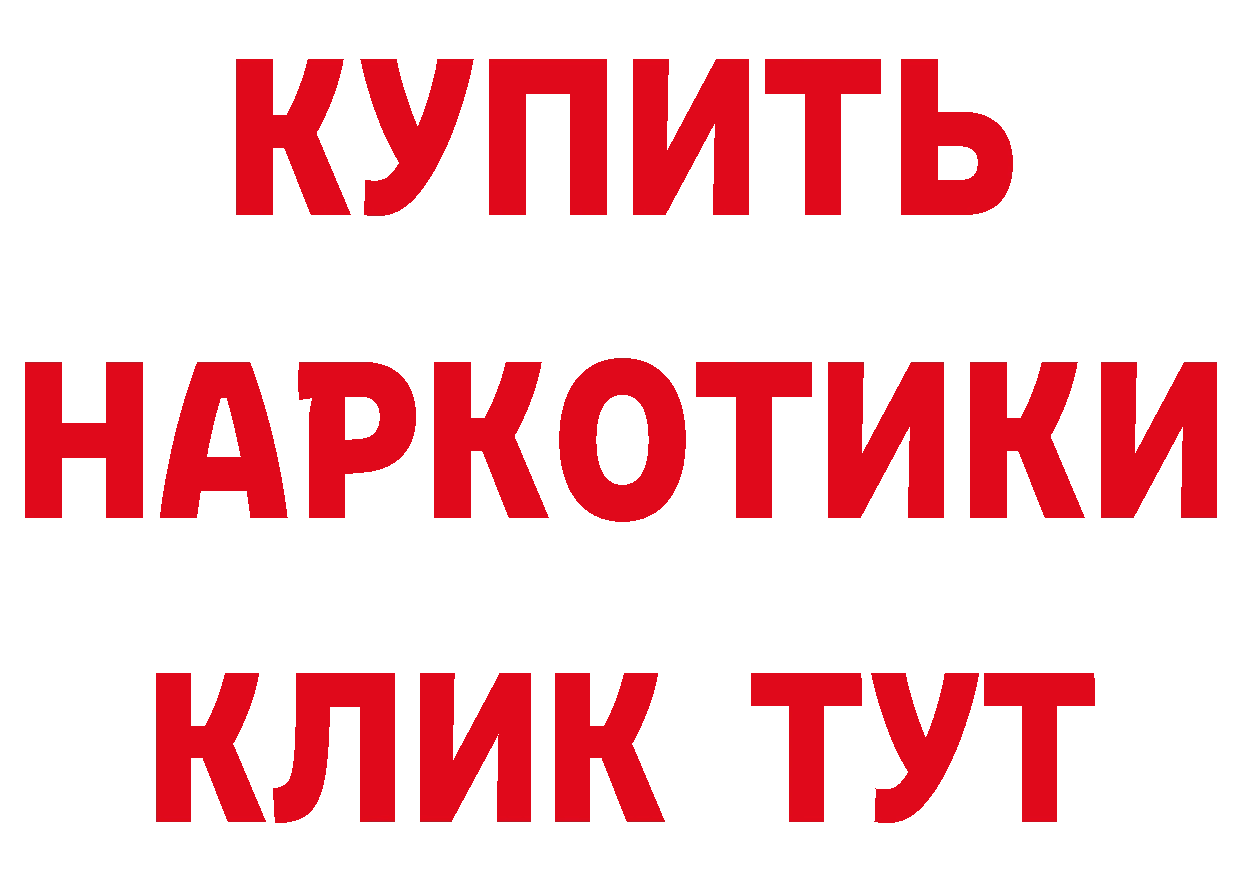 КУПИТЬ
НАРКОТИКИ
КЛИК ТУТ